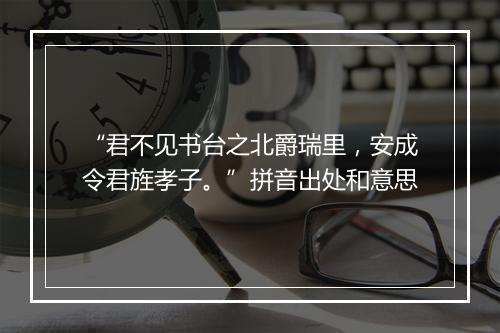 “君不见书台之北爵瑞里，安成令君旌孝子。”拼音出处和意思